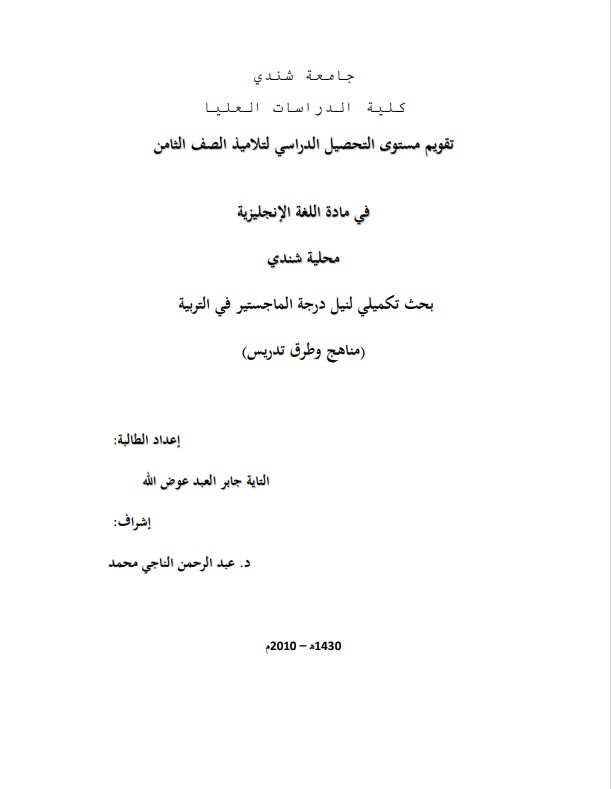 جامعة شندي

كلية الدراسات العليا

تقويم مستوى التحصيل الدراسي لتلاميذ الصف الثامن

في مادة اللغة الإنجليزية

محلية شندي

بحث تكميلي لنيل درجة الماجستير في التربية

(مناهج وطرق تدريس)

إعداد الطالبة:

التاية جابر العبد عوض الله

إشراف:

د. عبد الرحمن الناجي محمد

1430هـ – 2010م